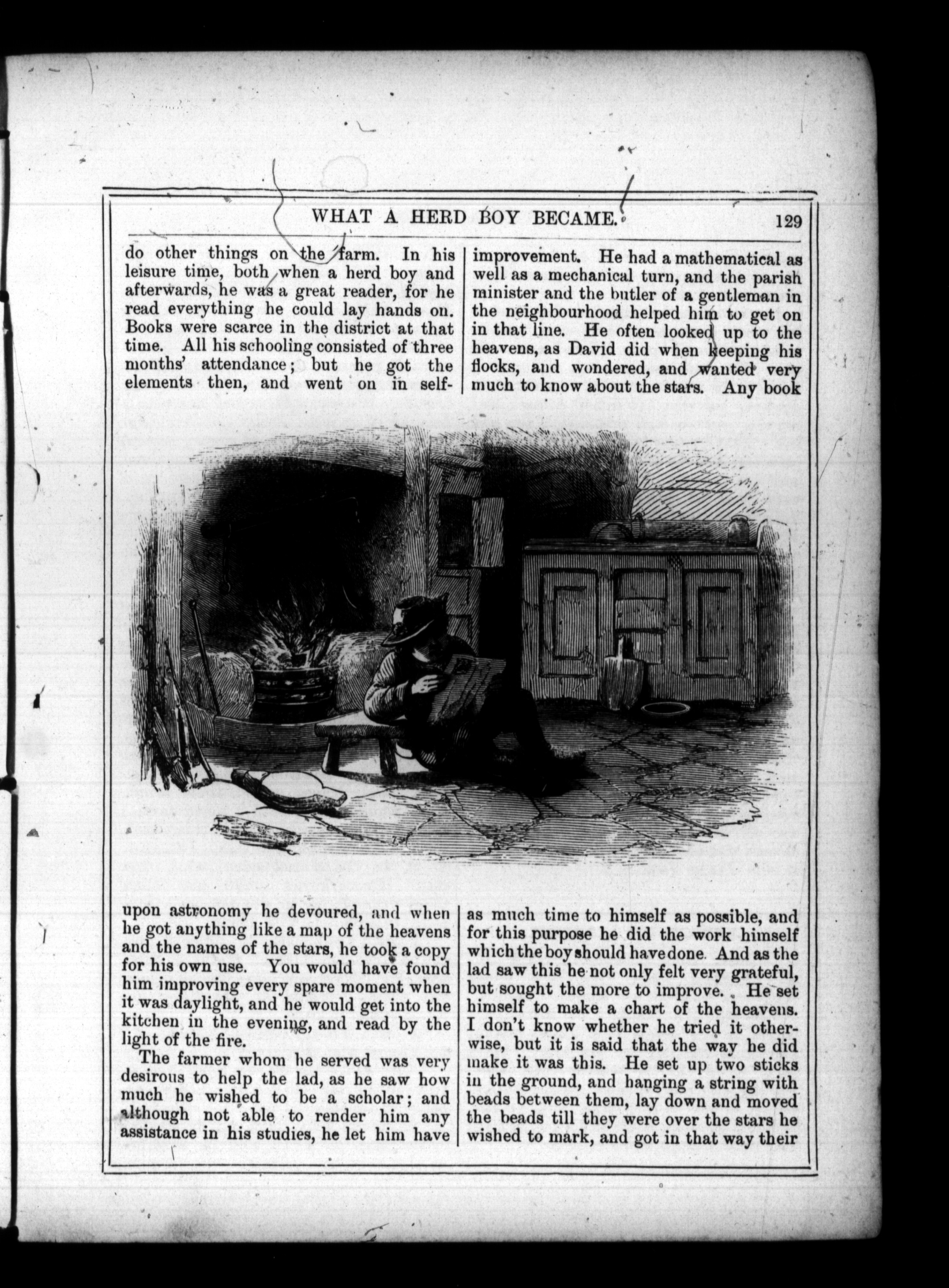 WHAT A HERD BOY BECAME. 129

do other things on the farm. In his leisure time, both when a herd boy and afterwards, he was a great reader, for he read everything he could lay hands on. Books were scarce in the district at that time. All his schooling consisted of three months' attendance; but he got the elements then, and went on in self-improvement. He had a mathematical as well as a mechanical turn, and the parish minister and the butler of a gentleman in the neighbourhood helped him to get on in that line. He often looked up to the heavens, as David did when keeping his flocks, and wondered, and wanted very much to know about the stars. Any book upon astronomy he devoured, and when he got anything like a map of the heavens and the names of the stars, he took a copy for his own use. You would have found him improving every spare moment when it was daylight, and he would get into the kitchen in the evening, and read by the light of the fire.

The farmer whom he served was very desirous to help the lad, as he saw how much he wished to be a scholar; and although not able to render him any assistance in his studies, he let him have as much time to himself as possible, and for this purpose he did the work himself which the boy should have done. And as the lad saw this he not only felt very grateful, but sought the more to improve. He set himself to make a chart of the heavens. I don't know whether he tried it otherwise, but it is said that the way he did make it was this. He set up two sticks in the ground, and hanging a string with beads between them, lay down and moved the beads till they were over the stars he wished to mark, and got in that way their